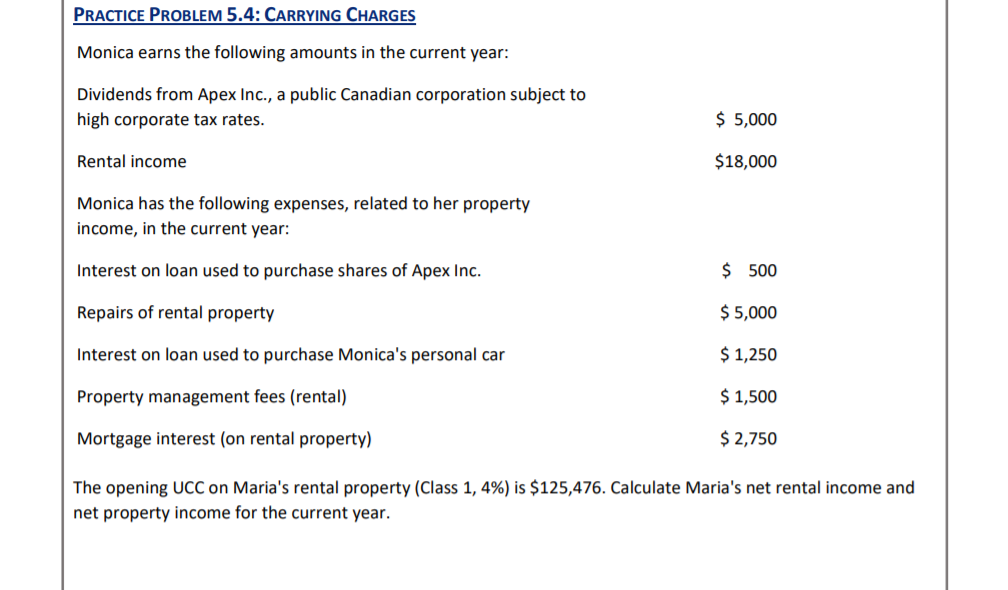 PRACTICE PROBLEM 5.4: CARRYING CHARGES

Monica earns the following amounts in the current year:

| | |
|---|---|
| Dividends from Apex Inc., a public Canadian corporation subject to high corporate tax rates. | \$ 5,000 |
| Rental income | \$18,000 |
| Monica has the following expenses, related to her property income, in the current year: | |
| Interest on loan used to purchase shares of Apex Inc. | \$ 500 |
| Repairs of rental property | \$ 5,000 |
| Interest on loan used to purchase Monica's personal car | \$ 1,250 |
| Property management fees (rental) | \$ 1,500 |
| Mortgage interest (on rental property) | \$ 2,750 |

The opening UCC on Maria's rental property (Class 1, 4%) is \$125,476. Calculate Maria's net rental income and net property income for the current year.